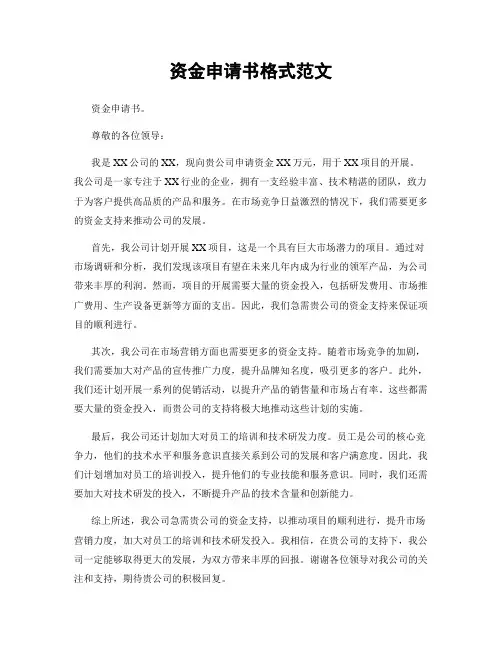 资金申请书格式范文

资金申请书。

尊敬的各位领导：

我是XX公司的XX，现向贵公司申请资金XX万元，用于XX项目的开展。我公司是一家专注于XX行业的企业，拥有一支经验丰富、技术精湛的团队，致力于为客户提供高品质的产品和服务。在市场竞争日益激烈的情况下，我们需要更多的资金支持来推动公司的发展。

首先，我公司计划开展XX项目，这是一个具有巨大市场潜力的项目。通过对市场调研和分析，我们发现该项目有望在未来几年内成为行业的领军产品，为公司带来丰厚的利润。然而，项目的开展需要大量的资金投入，包括研发费用、市场推广费用、生产设备更新等方面的支出。因此，我们急需贵公司的资金支持来保证项目的顺利进行。

其次，我公司在市场营销方面也需要更多的资金支持。随着市场竞争的加剧，我们需要加大对产品的宣传推广力度，提升品牌知名度，吸引更多的客户。此外，我们还计划开展一系列的促销活动，以提升产品的销售量和市场占有率。这些都需要大量的资金投入，而贵公司的支持将极大地推动这些计划的实施。

最后，我公司还计划加大对员工的培训和技术研发力度。员工是公司的核心竞争力，他们的技术水平和服务意识直接关系到公司的发展和客户满意度。因此，我们计划增加对员工的培训投入，提升他们的专业技能和服务意识。同时，我们还需要加大对技术研发的投入，不断提升产品的技术含量和创新能力。

综上所述，我公司急需贵公司的资金支持，以推动项目的顺利进行，提升市场营销力度，加大对员工的培训和技术研发投入。我相信，在贵公司的支持下，我公司一定能够取得更大的发展，为双方带来丰厚的回报。谢谢各位领导对我公司的关注和支持，期待贵公司的积极回复。